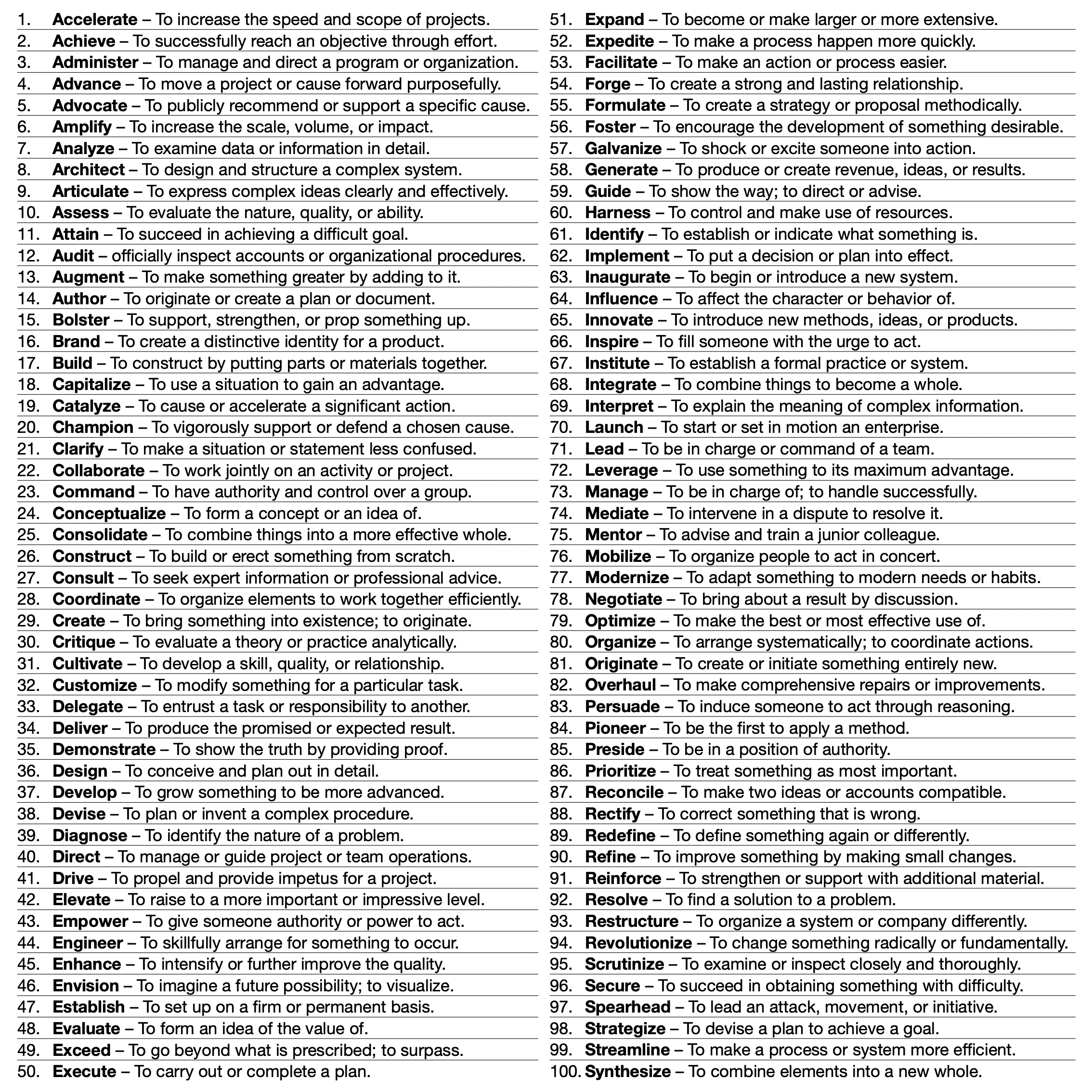 1. Accelerate – To increase the speed and scope of projects.
2. Achieve – To successfully reach an objective through effort.
3. Administer – To manage and direct a program or organization.
4. Advance – To move a project or cause forward purposefully.
5. Advocate – To publicly recommend or support a specific cause.
6. Amplify – To increase the scale, volume, or impact.
7. Analyze – To examine data or information in detail.
8. Architect – To design and structure a complex system.
9. Articulate – To express complex ideas clearly and effectively.
10. Assess – To evaluate the nature, quality, or ability.
11. Attain – To succeed in achieving a difficult goal.
12. Audit – officially inspect accounts or organizational procedures.
13. Augment – To make something greater by adding to it.
14. Author – To originate or create a plan or document.
15. Bolster – To support, strengthen, or prop something up.
16. Brand – To create a distinctive identity for a product.
17. Build – To construct by putting parts or materials together.
18. Capitalize – To use a situation to gain an advantage.
19. Catalyze – To cause or accelerate a significant action.
20. Champion – To vigorously support or defend a chosen cause.
21. Clarify – To make a situation or statement less confused.
22. Collaborate – To work jointly on an activity or project.
23. Command – To have authority and control over a group.
24. Conceptualize – To form a concept or an idea of.
25. Consolidate – To combine things into a more effective whole.
26. Construct – To build or erect something from scratch.
27. Consult – To seek expert information or professional advice.
28. Coordinate – To organize elements to work together efficiently.
29. Create – To bring something into existence; to originate.
30. Critique – To evaluate a theory or practice analytically.
31. Cultivate – To develop a skill, quality, or relationship.
32. Customize – To modify something for a particular task.
33. Delegate – To entrust a task or responsibility to another.
34. Deliver – To produce the promised or expected result.
35. Demonstrate – To show the truth by providing proof.
36. Design – To conceive and plan out in detail.
37. Develop – To grow something to be more advanced.
38. Devise – To plan or invent a complex procedure.
39. Diagnose – To identify the nature of a problem.
40. Direct – To manage or guide project or team operations.
41. Drive – To propel and provide impetus for a project.
42. Elevate – To raise to a more important or impressive level.
43. Empower – To give someone authority or power to act.
44. Engineer – To skillfully arrange for something to occur.
45. Enhance – To intensify or further improve the quality.
46. Envision – To imagine a future possibility; to visualize.
47. Establish – To set up on a firm or permanent basis.
48. Evaluate – To form an idea of the value of.
49. Exceed – To go beyond what is prescribed; to surpass.
50. Execute – To carry out or complete a plan.

51. Expand – To become or make larger or more extensive.
52. Expedite – To make a process happen more quickly.
53. Facilitate – To make an action or process easier.
54. Forge – To create a strong and lasting relationship.
55. Formulate – To create a strategy or proposal methodically.
56. Foster – To encourage the development of something desirable.
57. Galvanize – To shock or excite someone into action.
58. Generate – To produce or create revenue, ideas, or results.
59. Guide – To show the way; to direct or advise.
60. Harness – To control and make use of resources.
61. Identify – To establish or indicate what something is.
62. Implement – To put a decision or plan into effect.
63. Inaugurate – To begin or introduce a new system.
64. Influence – To affect the character or behavior of.
65. Innovate – To introduce new methods, ideas, or products.
66. Inspire – To fill someone with the urge to act.
67. Institute – To establish a formal practice or system.
68. Integrate – To combine things to become a whole.
69. Interpret – To explain the meaning of complex information.
70. Launch – To start or set in motion an enterprise.
71. Lead – To be in charge or command of a team.
72. Leverage – To use something to its maximum advantage.
73. Manage – To be in charge of; to handle successfully.
74. Mediate – To intervene in a dispute to resolve it.
75. Mentor – To advise and train a junior colleague.
76. Mobilize – To organize people to act in concert.
77. Modernize – To adapt something to modern needs or habits.
78. Negotiate – To bring about a result by discussion.
79. Optimize – To make the best or most effective use of.
80. Organize – To arrange systematically; to coordinate actions.
81. Originate – To create or initiate something entirely new.
82. Overhaul – To make comprehensive repairs or improvements.
83. Persuade – To induce someone to act through reasoning.
84. Pioneer – To be the first to apply a method.
85. Preside – To be in a position of authority.
86. Prioritize – To treat something as most important.
87. Reconcile – To make two ideas or accounts compatible.
88. Rectify – To correct something that is wrong.
89. Redefine – To define something again or differently.
90. Refine – To improve something by making small changes.
91. Reinforce – To strengthen or support with additional material.
92. Resolve – To find a solution to a problem.
93. Restructure – To organize a system or company differently.
94. Revolutionize – To change something radically or fundamentally.
95. Scrutinize – To examine or inspect closely and thoroughly.
96. Secure – To succeed in obtaining something with difficulty.
97. Spearhead – To lead an attack, movement, or initiative.
98. Strategize – To devise a plan to achieve a goal.
99. Streamline – To make a process or system more efficient.
100. Synthesize – To combine elements into a new whole.